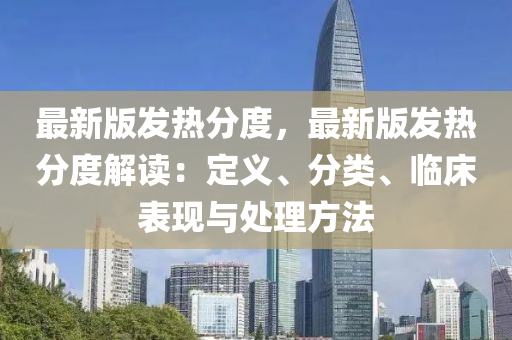 最新版发热分度，最新版发热分度解读：定义、分类、临床表现与处理方法